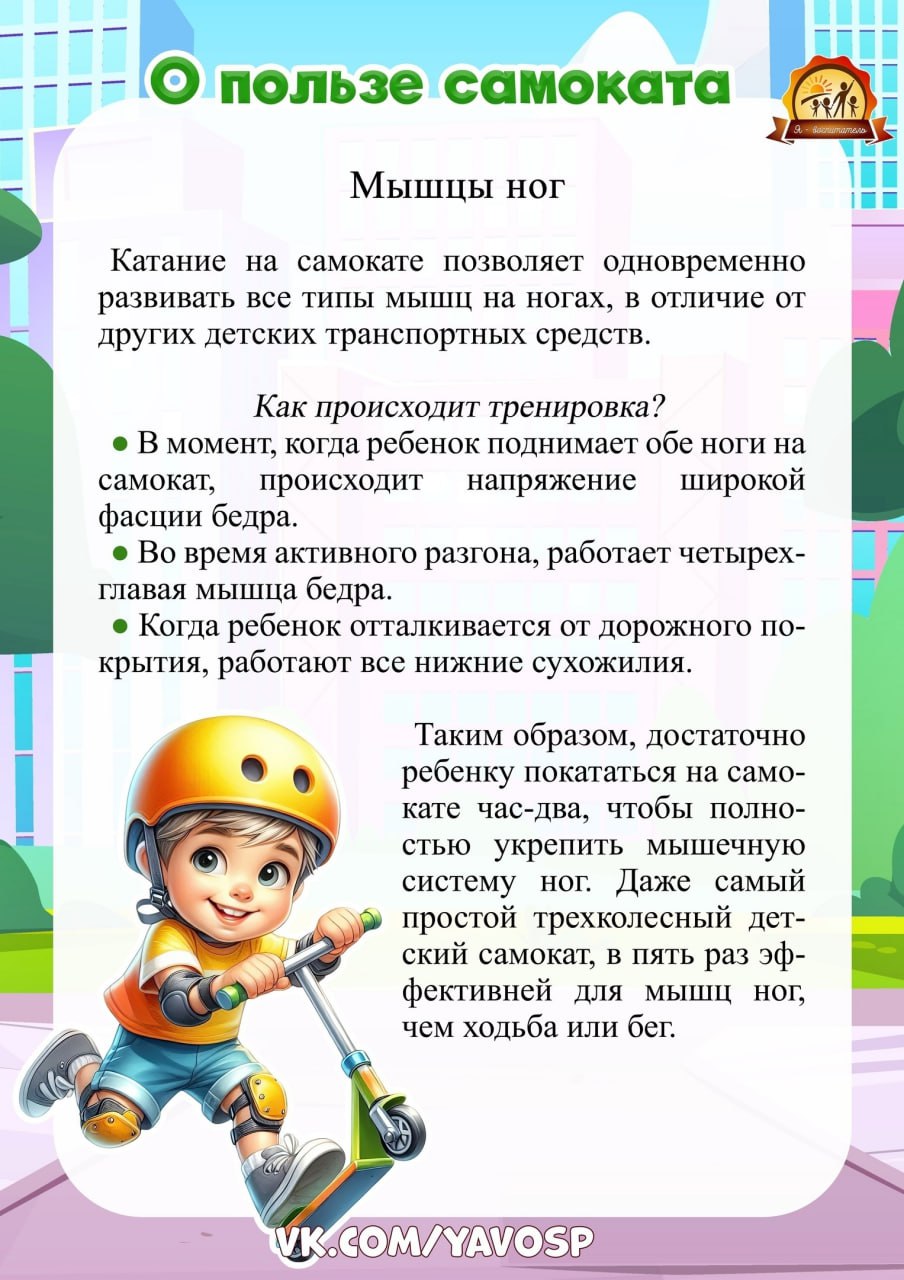 О пользе самоката

Мышцы ног

Катание на самокате позволяет одновременно развивать все типы мышц на ногах, в отличие от других детских транспортных средств.

Как происходит тренировка?

• В момент, когда ребенок поднимает обе ноги на самокат, происходит напряжение широкой фасции бедра.

• Во время активного разгона, работает четырехглавая мышца бедра.

• Когда ребенок отталкивается от дорожного покрытия, работают все нижние сухожилия.

Таким образом, достаточно ребенку покататься на самокате час-два, чтобы полностью укрепить мышечную систему ног. Даже самый простой трехколесный детский самокат, в пять раз эффективней для мышц ног, чем ходьба или бег.

VK.COM/YAVOSP